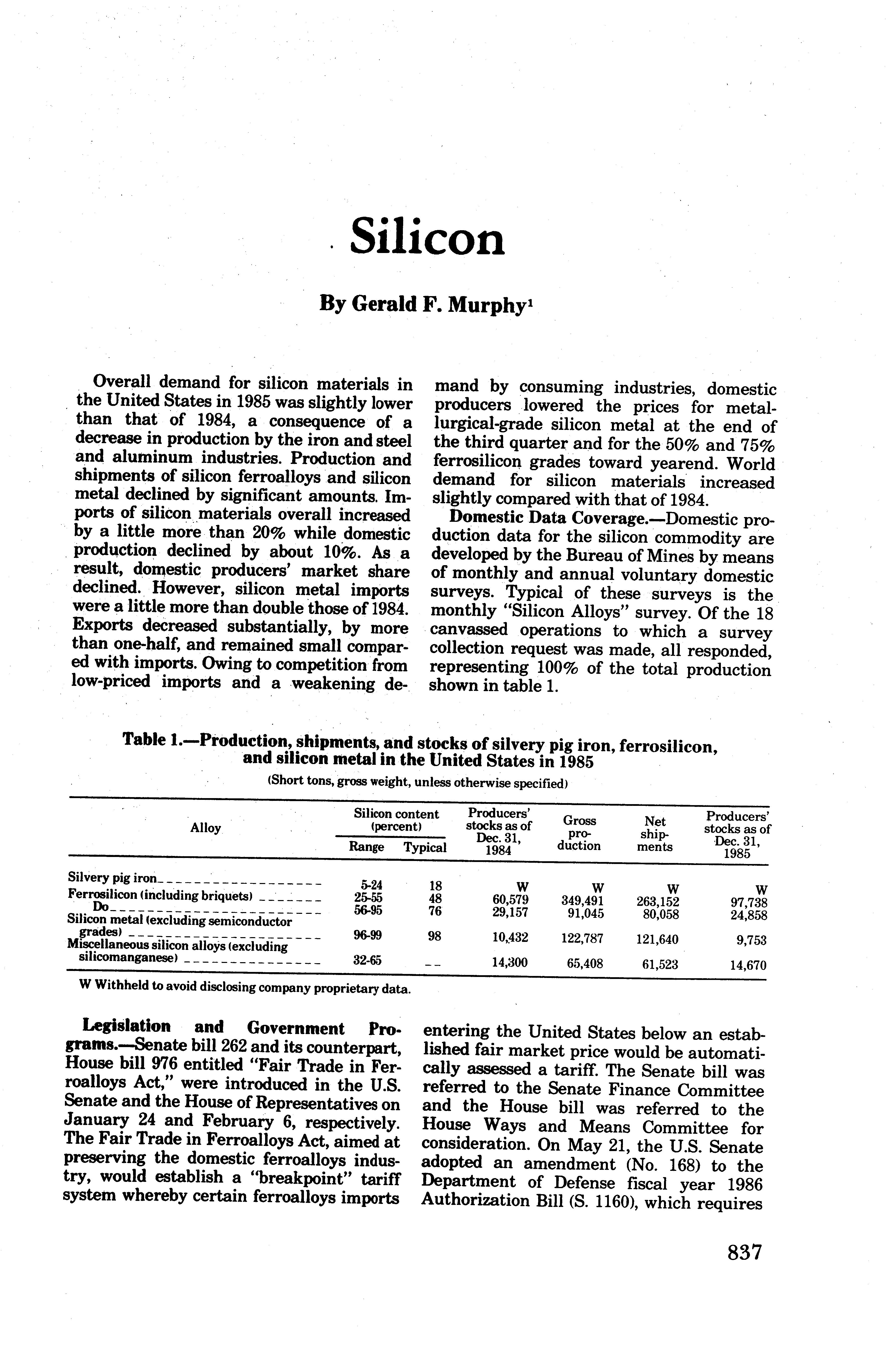 Silicon

By Gerald F. Murphy$^1$

Overall demand for silicon materials in the United States in 1985 was slightly lower than that of 1984, a consequence of a decrease in production by the iron and steel and aluminum industries. Production and shipments of silicon ferroalloys and silicon metal declined by significant amounts. Imports of silicon materials overall increased by a little more than 20% while domestic production declined by about 10%. As a result, domestic producers' market share declined. However, silicon metal imports were a little more than double those of 1984. Exports decreased substantially, by more than one-half, and remained small compared with imports. Owing to competition from low-priced imports and a weakening demand by consuming industries, domestic producers lowered the prices for metallurgical-grade silicon metal at the end of the third quarter and for the 50% and 75% ferrosilicon grades toward yearend. World demand for silicon materials increased slightly compared with that of 1984.

Domestic Data Coverage.—Domestic production data for the silicon commodity are developed by the Bureau of Mines by means of monthly and annual voluntary domestic surveys. Typical of these surveys is the monthly "Silicon Alloys" survey. Of the 18 canvassed operations to which a survey collection request was made, all responded, representing 100% of the total production shown in table 1.

Table 1.—Production, shipments, and stocks of silvery pig iron, ferrosilicon, and silicon metal in the United States in 1985
(Short tons, gross weight, unless otherwise specified)

| Alloy | Silicon content (percent) Range | Silicon content (percent) Typical | Producers' stocks as of Dec. 31, 1984 | Gross production | Net shipments | Producers' stocks as of Dec. 31, 1985 |
|---|---|---|---|---|---|---|
| Silvery pig iron | 5-24 | 18 | W | W | W | W |
| Ferrosilicon (including briquets) | 25-55 | 48 | 60,579 | 349,491 | 263,152 | 97,738 |
| Do | 56-95 | 76 | 29,157 | 91,045 | 80,058 | 24,858 |
| Silicon metal (excluding semiconductor grades) | 96-99 | 98 | 10,432 | 122,787 | 121,640 | 9,753 |
| Miscellaneous silicon alloys (excluding silicomanganese) | 32-65 | -- | 14,300 | 65,408 | 61,523 | 14,670 |

W Withheld to avoid disclosing company proprietary data.

Legislation and Government Programs.—Senate bill 262 and its counterpart, House bill 976 entitled "Fair Trade in Ferroalloys Act," were introduced in the U.S. Senate and the House of Representatives on January 24 and February 6, respectively. The Fair Trade in Ferroalloys Act, aimed at preserving the domestic ferroalloys industry, would establish a "breakpoint" tariff system whereby certain ferroalloys imports entering the United States below an established fair market price would be automatically assessed a tariff. The Senate bill was referred to the Senate Finance Committee and the House bill was referred to the House Ways and Means Committee for consideration. On May 21, the U.S. Senate adopted an amendment (No. 168) to the Department of Defense fiscal year 1986 Authorization Bill (S. 1160), which requires

837